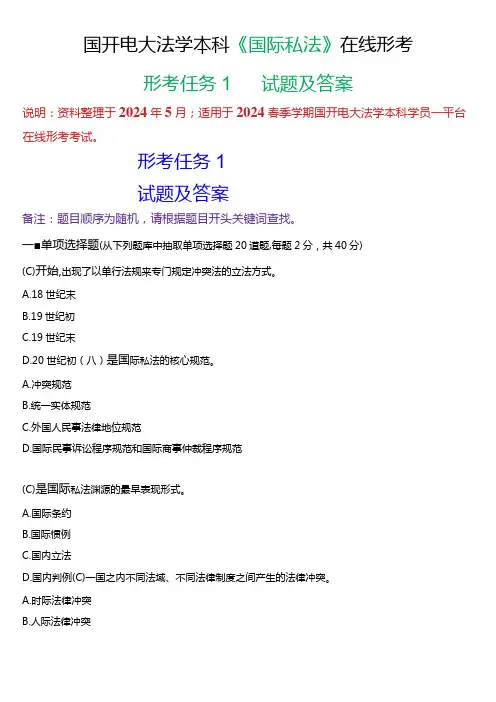 国开电大法学本科《国际私法》在线形考

形考任务 1　　试题及答案

说明：资料整理于 2024 年 5 月；适用于 2024 春季学期国开电大法学本科学员一平台在线形考考试。

形考任务 1

试题及答案

备注：题目顺序为随机，请根据题目开头关键词查找。

一■单项选择题(从下列题库中抽取单项选择题 20 道题,每题 2 分，共 40 分)

(C)开始,出现了以单行法规来专门规定冲突法的立法方式。

A.18 世纪末

B.19 世纪初

C.19 世纪末

D.20 世纪初（八）是国际私法的核心规范。

A.冲突规范

B.统一实体规范

C.外国人民事法律地位规范

D.国际民事诉讼程序规范和国际商事仲裁程序规范

(C)是国际私法渊源的最早表现形式。

A.国际条约

B.国际惯例

C.国内立法

D.国内判例(C)一国之内不同法域、不同法律制度之间产生的法律冲突。

A.时际法律冲突

B.人际法律冲突